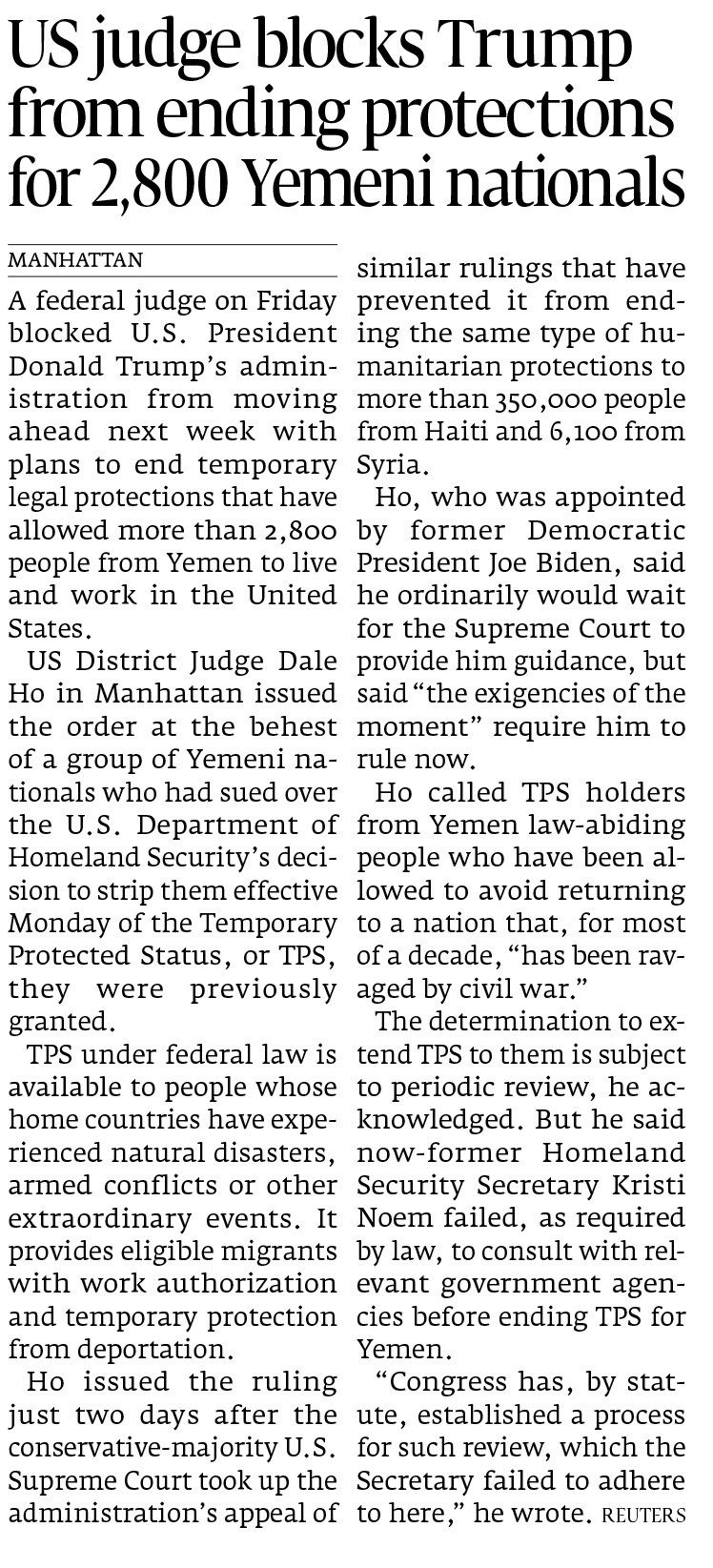 US judge blocks Trump from ending protections for 2,800 Yemeni nationals

MANHATTAN

A federal judge on Friday blocked U.S. President Donald Trump's administration from moving ahead next week with plans to end temporary legal protections that have allowed more than 2,800 people from Yemen to live and work in the United States.

US District Judge Dale Ho in Manhattan issued the order at the behest of a group of Yemeni nationals who had sued over the U.S. Department of Homeland Security's decision to strip them effective Monday of the Temporary Protected Status, or TPS, they were previously granted.

TPS under federal law is available to people whose home countries have experienced natural disasters, armed conflicts or other extraordinary events. It provides eligible migrants with work authorization and temporary protection from deportation.

Ho issued the ruling just two days after the conservative-majority U.S. Supreme Court took up the administration's appeal of similar rulings that have prevented it from ending the same type of humanitarian protections to more than 350,000 people from Haiti and 6,100 from Syria.

Ho, who was appointed by former Democratic President Joe Biden, said he ordinarily would wait for the Supreme Court to provide him guidance, but said "the exigencies of the moment" require him to rule now.

Ho called TPS holders from Yemen law-abiding people who have been allowed to avoid returning to a nation that, for most of a decade, "has been ravaged by civil war."

The determination to extend TPS to them is subject to periodic review, he acknowledged. But he said now-former Homeland Security Secretary Kristi Noem failed, as required by law, to consult with relevant government agencies before ending TPS for Yemen.

"Congress has, by statute, established a process for such review, which the Secretary failed to adhere to here," he wrote. REUTERS